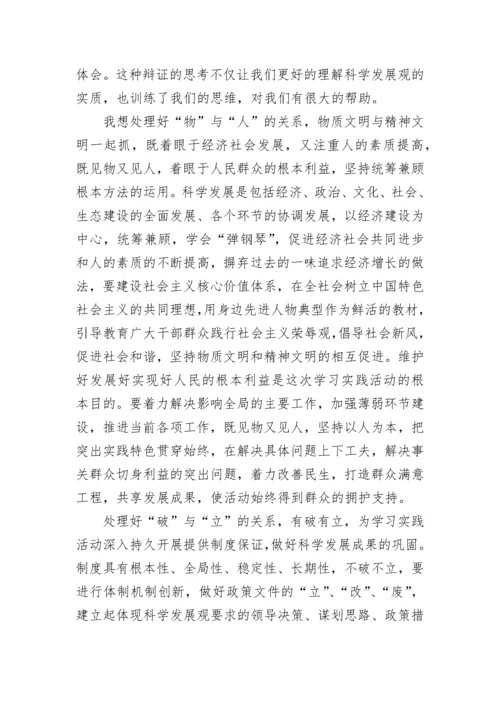 体会。这种辩证的思考不仅让我们更好的理解科学发展观的实质，也训练了我们的思维，对我们有很大的帮助。

我想处理好“物”与“人”的关系，物质文明与精神文明一起抓，既着眼于经济社会发展，又注重人的素质提高，既见物又见人，着眼于人民群众的根本利益，坚持统筹兼顾根本方法的运用。科学发展是包括经济、政治、文化、社会、生态建设的全面发展、各个环节的协调发展，以经济建设为中心，统筹兼顾，学会“弹钢琴”，促进经济社会共同进步和人的素质的不断提高，摒弃过去的一味追求经济增长的做法，要建设社会主义核心价值体系，在全社会树立中国特色社会主义的共同理想，用身边先进人物典型作为鲜活的教材，引导教育广大干部群众践行社会主义荣辱观，倡导社会新风，促进社会和谐，坚持物质文明和精神文明的相互促进。维护好发展好实现好人民的根本利益是这次学习实践活动的根本目的。要着力解决影响全局的主要工作，加强薄弱环节建设，推进当前各项工作，既见物又见人，坚持以人为本，把突出实践特色贯穿始终，在解决具体问题上下工夫，解决事关群众切身利益的突出问题，着力改善民生，打造群众满意工程，共享发展成果，使活动始终得到群众的拥护支持。

处理好“破”与“立”的关系，有破有立，为学习实践活动深入持久开展提供制度保证，做好科学发展成果的巩固。制度具有根本性、全局性、稳定性、长期性，不破不立，要进行体制机制创新，做好政策文件的“立”、“改”、“废”，建立起体现科学发展观要求的领导决策、谋划思路、政策措